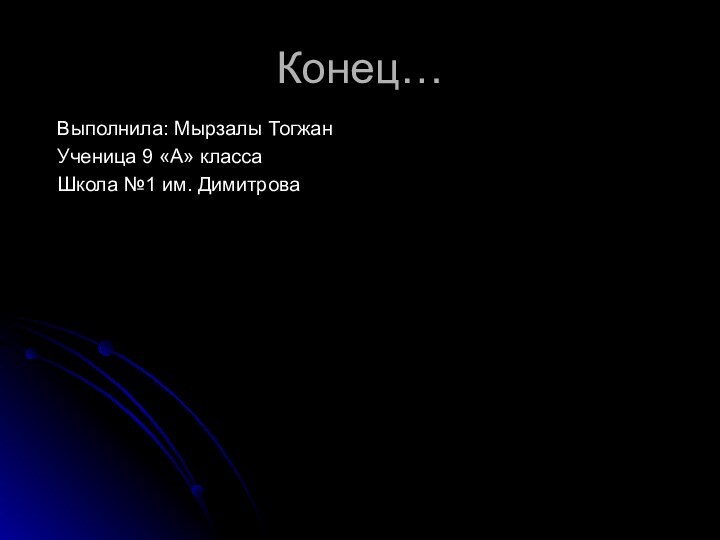 Конец…

Выполнила: Мырзалы Тогжан
Ученица 9 «А» класса
Школа №1 им. Димитрова